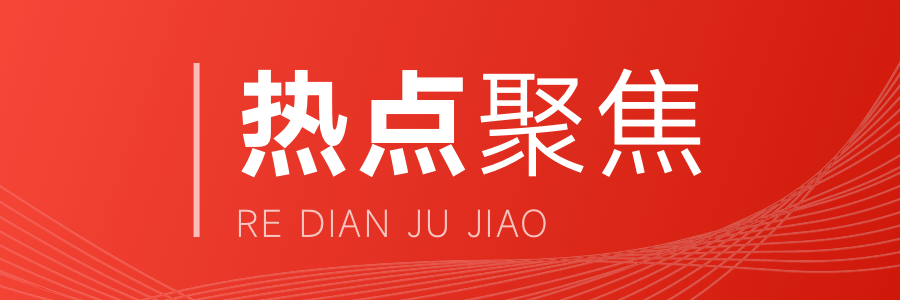 热点聚焦
RE DIAN JU JIAO